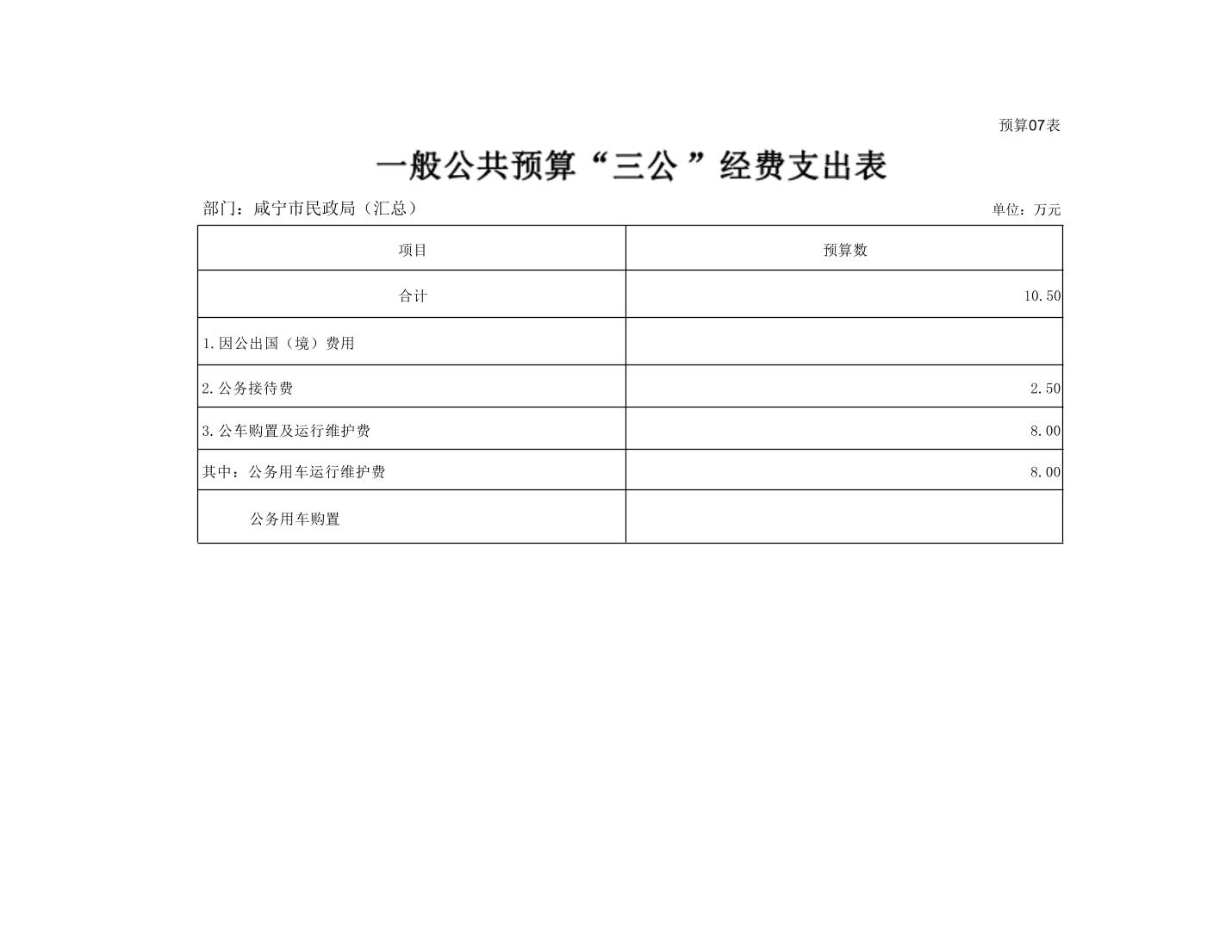 预算07表

一般公共预算“三公”经费支出表

部门：咸宁市民政局（汇总）

单位：万元

| 项目 | 预算数 |
|---|---|
| 合计 | 10.50 |
| 1.因公出国（境）费用 | |
| 2.公务接待费 | 2.50 |
| 3.公车购置及运行维护费 | 8.00 |
| 其中：公务用车运行维护费 | 8.00 |
| 公务用车购置 | |